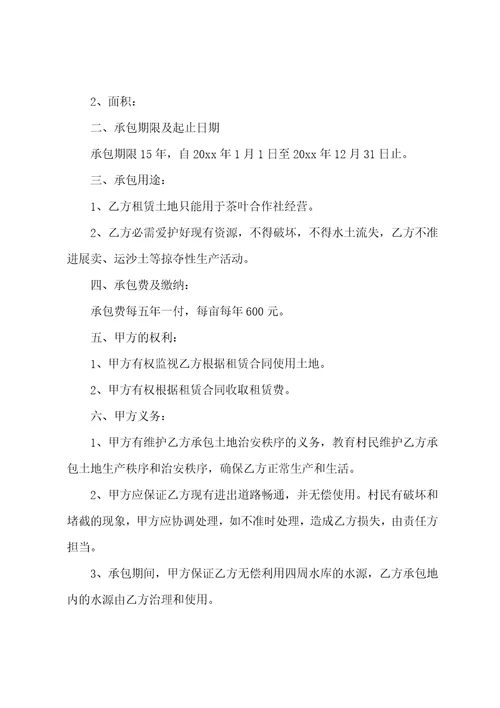 2、面积：

二、承包期限及起止日期

承包期限15年，自20xx年1月1日至20xx年12月31日止。

三、承包用途：

1、乙方租赁土地只能用于茶叶合作社经营。

2、乙方必需爱护好现有资源，不得破坏，不得水土流失，乙方不准进展卖、运沙土等掠夺性生产活动。

四、承包费及缴纳：

承包费每五年一付，每亩每年600元。

五、甲方的权利：

1、甲方有权监视乙方根据租赁合同使用土地。

2、甲方有权根据租赁合同收取租赁费。

六、甲方义务：

1、甲方有维护乙方承包土地治安秩序的义务，教育村民维护乙方承包土地生产秩序和治安秩序，确保乙方正常生产和生活。

2、甲方应保证乙方现有进出道路畅通，并无偿使用。村民有破坏和堵截的现象，甲方应协调处理，如不准时处理，造成乙方损失，由责任方担当。

3、承包期间，甲方保证乙方无偿利用四周水库的水源，乙方承包地内的水源由乙方治理和使用。